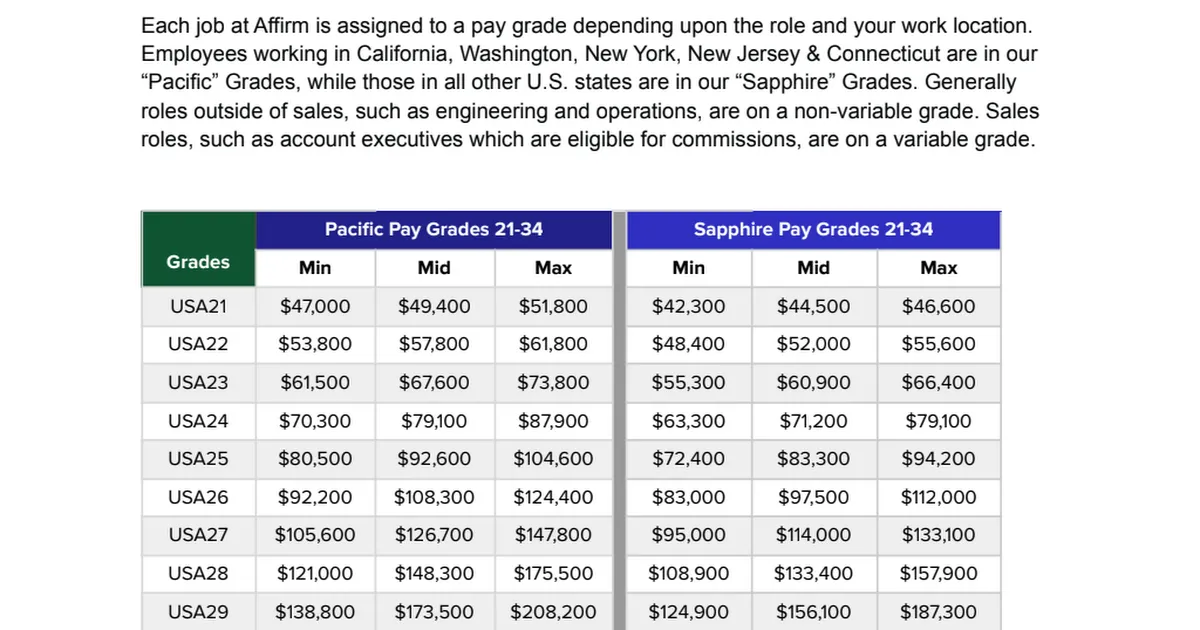 Each job at Affirm is assigned to a pay grade depending upon the role and your work location. Employees working in California, Washington, New York, New Jersey & Connecticut are in our "Pacific" Grades, while those in all other U.S. states are in our "Sapphire" Grades. Generally roles outside of sales, such as engineering and operations, are on a non-variable grade. Sales roles, such as account executives which are eligible for commissions, are on a variable grade.

| Grades | Pacific Pay Grades 21-34 | | | Sapphire Pay Grades 21-34 | | |
|---|---|---|---|---|---|---|
| | Min | Mid | Max | Min | Mid | Max |
| USA21 | $47,000 | $49,400 | $51,800 | $42,300 | $44,500 | $46,600 |
| USA22 | $53,800 | $57,800 | $61,800 | $48,400 | $52,000 | $55,600 |
| USA23 | $61,500 | $67,600 | $73,800 | $55,300 | $60,900 | $66,400 |
| USA24 | $70,300 | $79,100 | $87,900 | $63,300 | $71,200 | $79,100 |
| USA25 | $80,500 | $92,600 | $104,600 | $72,400 | $83,300 | $94,200 |
| USA26 | $92,200 | $108,300 | $124,400 | $83,000 | $97,500 | $112,000 |
| USA27 | $105,600 | $126,700 | $147,800 | $95,000 | $114,000 | $133,100 |
| USA28 | $121,000 | $148,300 | $175,500 | $108,900 | $133,400 | $157,900 |
| USA29 | $138,800 | $173,500 | $208,200 | $124,900 | $156,100 | $187,300 |